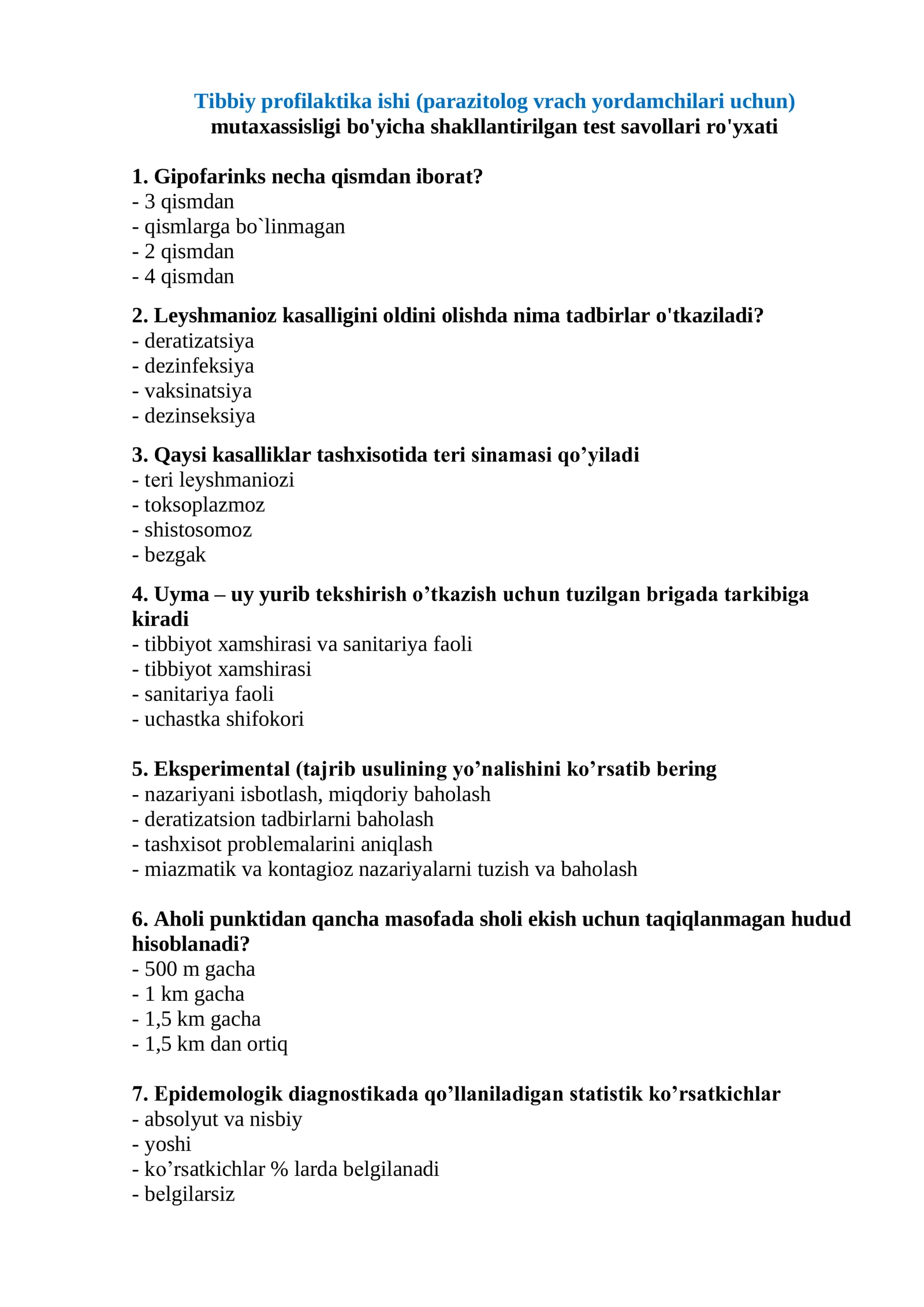 Tibbiy profilaktika ishi (parazitolog vrach yordamchilari uchun)
mutaxassisligi bo'yicha shakllantirilgan test savollari ro'yxati

1. Gipofarinks necha qismdan iborat?
- 3 qismdan
- qismlarga bo`linmagan
- 2 qismdan
- 4 qismdan

2. Leyshmanioz kasalligini oldini olishda nima tadbirlar o'tkaziladi?
- deratizatsiya
- dezinfeksiya
- vaksinatsiya
- dezinseksiya

3. Qaysi kasalliklar tashxisotida teri sinamasi qo'yiladi
- teri leyshmaniozi
- toksoplazmoz
- shistosomoz
- bezgak

4. Uyma – uy yurib tekshirish o'tkazish uchun tuzilgan brigada tarkibiga kiradi
- tibbiyot xamshirasi va sanitariya faoli
- tibbiyot xamshirasi
- sanitariya faoli
- uchastka shifokori

5. Eksperimental (tajrib usulining yo'nalishini ko'rsatib bering
- nazariyani isbotlash, miqdoriy baholash
- deratizatsion tadbirlarni baholash
- tashxisot problemalarini aniqlash
- miazmatik va kontagioz nazariyalarni tuzish va baholash

6. Aholi punktidan qancha masofada sholi ekish uchun taqiqlanmagan hudud hisoblanadi?
- 500 m gacha
- 1 km gacha
- 1,5 km gacha
- 1,5 km dan ortiq

7. Epidemologik diagnostikada qo'llaniladigan statistik ko'rsatkichlar
- absolyut va nisbiy
- yoshi
- ko'rsatkichlar % larda belgilanadi
- belgilarsiz